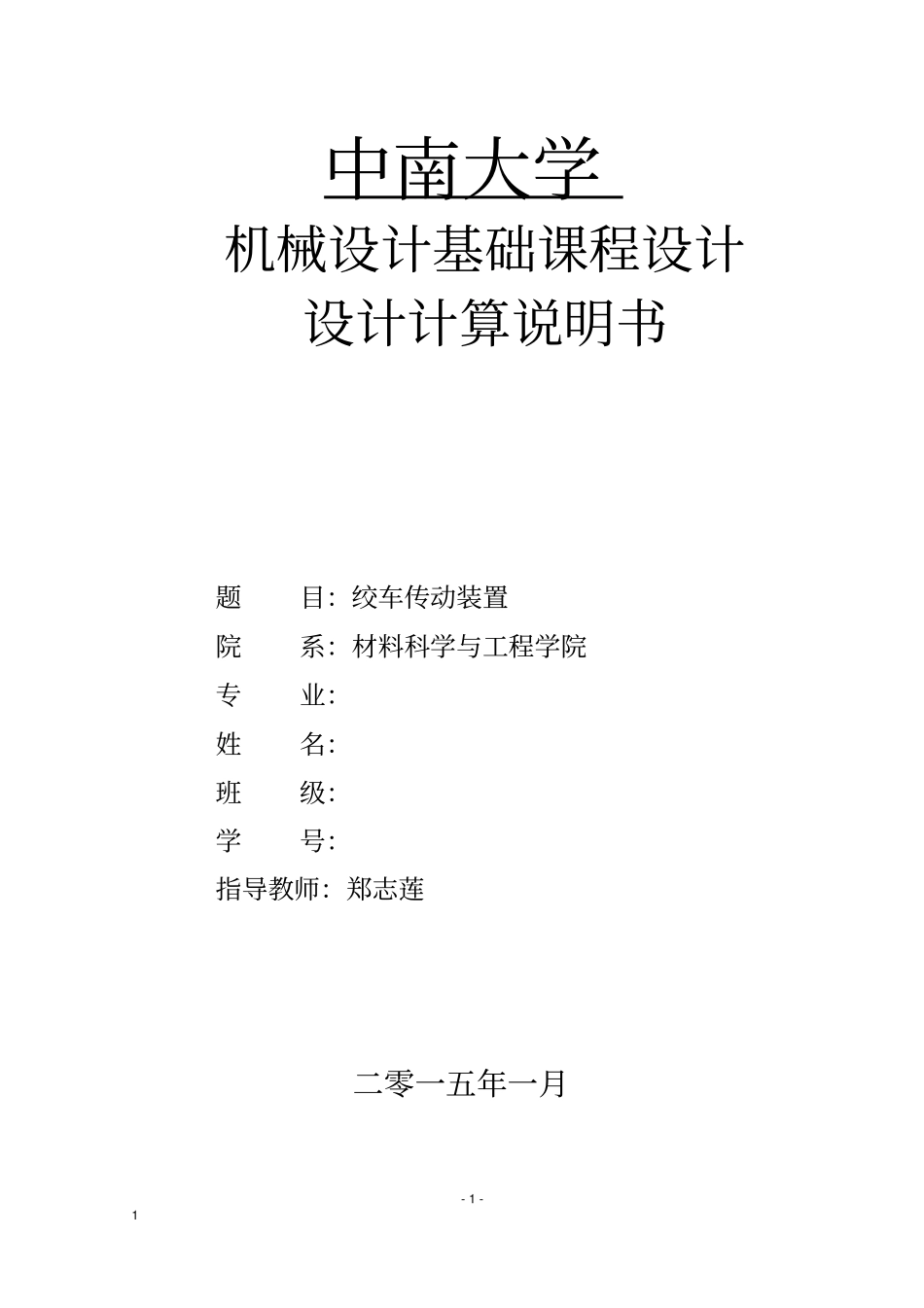 中南大学

机械设计基础课程设计

设计计算说明书

题　　目：绞车传动装置

院　　系：材料科学与工程学院

专　　业：

姓　　名：

班　　级：

学　　号：

指导教师：郑志莲

二零一五年一月

- 1 -

1